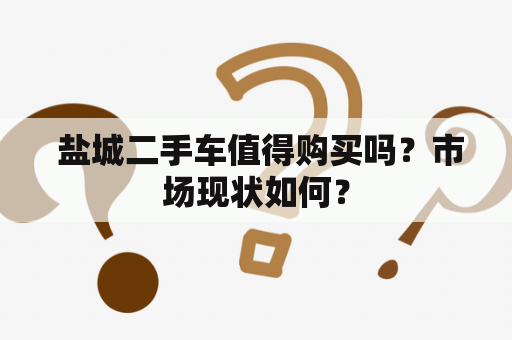 盐城二手车值得购买吗？市场现状如何？